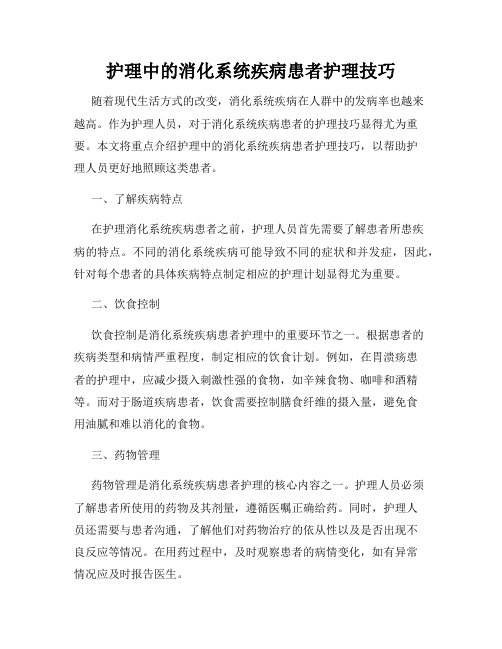 护理中的消化系统疾病患者护理技巧

随着现代生活方式的改变，消化系统疾病在人群中的发病率也越来越高。作为护理人员，对于消化系统疾病患者的护理技巧显得尤为重要。本文将重点介绍护理中的消化系统疾病患者护理技巧，以帮助护理人员更好地照顾这类患者。

一、了解疾病特点

在护理消化系统疾病患者之前，护理人员首先需要了解患者所患疾病的特点。不同的消化系统疾病可能导致不同的症状和并发症，因此，针对每个患者的具体疾病特点制定相应的护理计划显得尤为重要。

二、饮食控制

饮食控制是消化系统疾病患者护理中的重要环节之一。根据患者的疾病类型和病情严重程度，制定相应的饮食计划。例如，在胃溃疡患者的护理中，应减少摄入刺激性强的食物，如辛辣食物、咖啡和酒精等。而对于肠道疾病患者，饮食需要控制膳食纤维的摄入量，避免食用油腻和难以消化的食物。

三、药物管理

药物管理是消化系统疾病患者护理的核心内容之一。护理人员必须了解患者所使用的药物及其剂量，遵循医嘱正确给药。同时，护理人员还需要与患者沟通，了解他们对药物治疗的依从性以及是否出现不良反应等情况。在用药过程中，及时观察患者的病情变化，如有异常情况应及时报告医生。